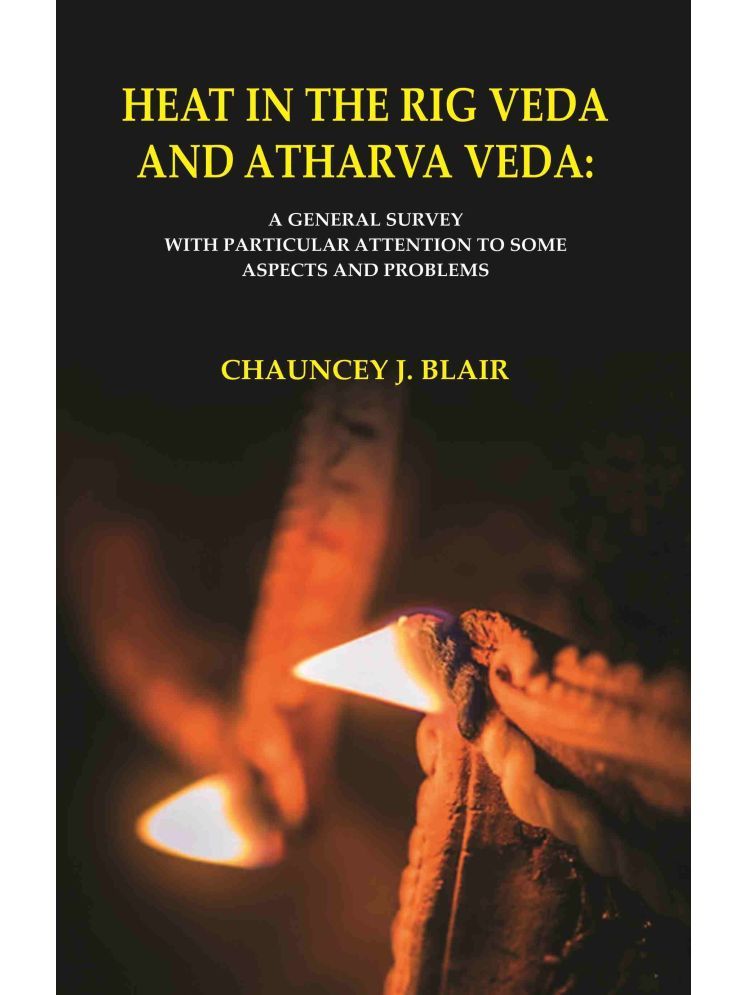 HEAT IN THE RIG VEDA AND ATHARVA VEDA:

A GENERAL SURVEY WITH PARTICULAR ATTENTION TO SOME ASPECTS AND PROBLEMS

CHAUNCEY J. BLAIR